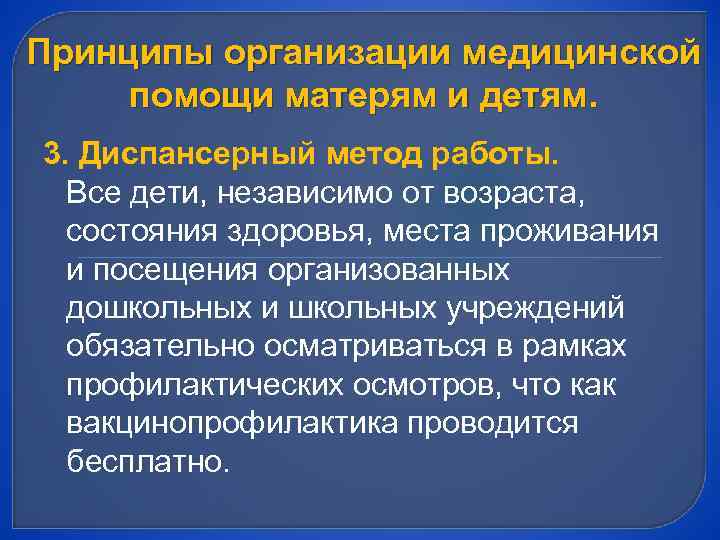 Принципы организации медицинской помощи матерям и детям.

3. Диспансерный метод работы.
Все дети, независимо от возраста, состояния здоровья, места проживания и посещения организованных дошкольных и школьных учреждений обязательно осматриваться в рамках профилактических осмотров, что как вакцинопрофилактика проводится бесплатно.